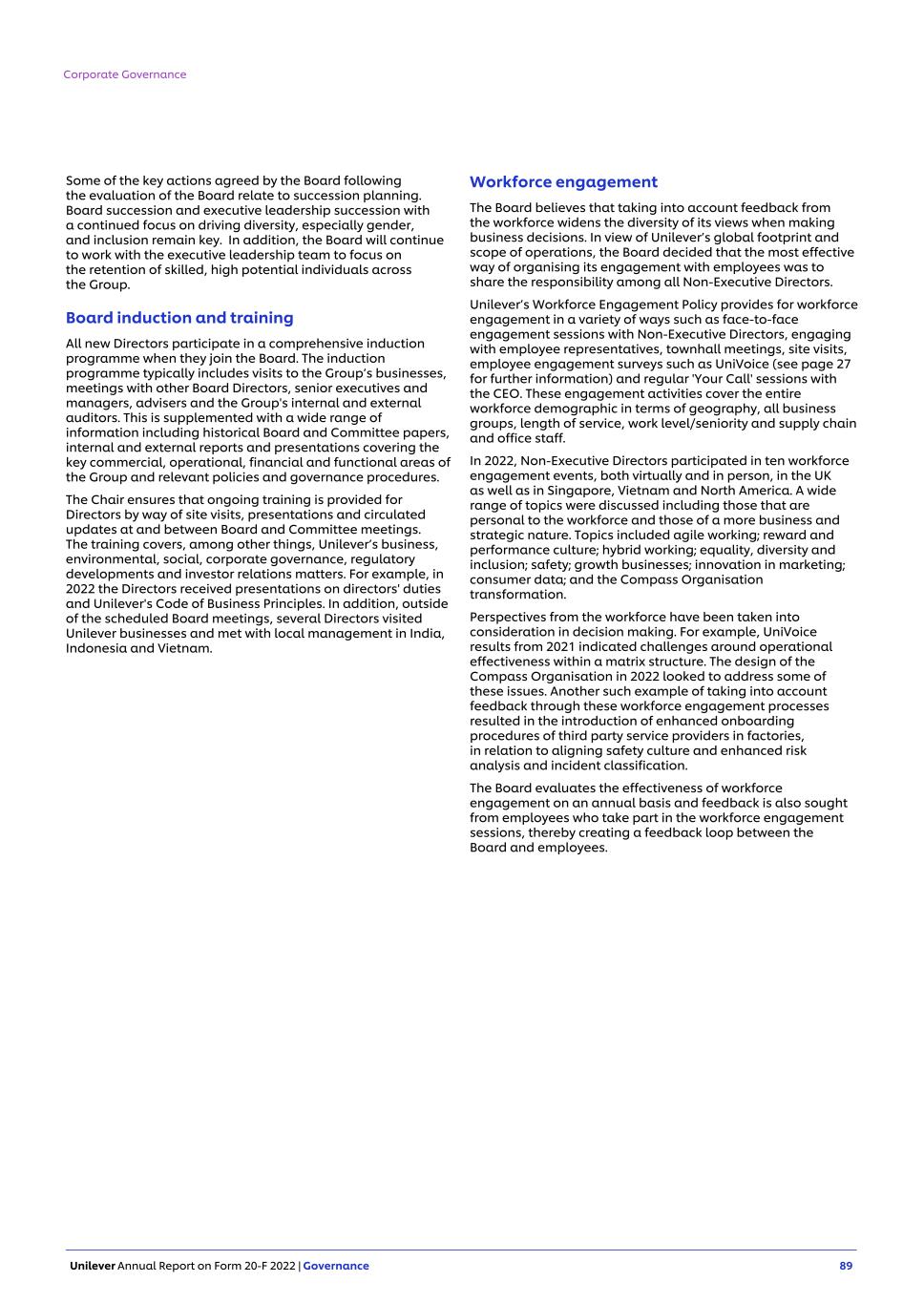 Corporate Governance

Some of the key actions agreed by the Board following the evaluation of the Board relate to succession planning. Board succession and executive leadership succession with a continued focus on driving diversity, especially gender, and inclusion remain key. In addition, the Board will continue to work with the executive leadership team to focus on the retention of skilled, high potential individuals across the Group.

Board induction and training

All new Directors participate in a comprehensive induction programme when they join the Board. The induction programme typically includes visits to the Group's businesses, meetings with other Board Directors, senior executives and managers, advisers and the Group's internal and external auditors. This is supplemented with a wide range of information including historical Board and Committee papers, internal and external reports and presentations covering the key commercial, operational, financial and functional areas of the Group and relevant policies and governance procedures.

The Chair ensures that ongoing training is provided for Directors by way of site visits, presentations and circulated updates at and between Board and Committee meetings. The training covers, among other things, Unilever's business, environmental, social, corporate governance, regulatory developments and investor relations matters. For example, in 2022 the Directors received presentations on directors' duties and Unilever's Code of Business Principles. In addition, outside of the scheduled Board meetings, several Directors visited Unilever businesses and met with local management in India, Indonesia and Vietnam.

Workforce engagement

The Board believes that taking into account feedback from the workforce widens the diversity of its views when making business decisions. In view of Unilever's global footprint and scope of operations, the Board decided that the most effective way of organising its engagement with employees was to share the responsibility among all Non-Executive Directors.

Unilever's Workforce Engagement Policy provides for workforce engagement in a variety of ways such as face-to-face engagement sessions with Non-Executive Directors, engaging with employee representatives, townhall meetings, site visits, employee engagement surveys such as UniVoice (see page 27 for further information) and regular 'Your Call' sessions with the CEO. These engagement activities cover the entire workforce demographic in terms of geography, all business groups, length of service, work level/seniority and supply chain and office staff.

In 2022, Non-Executive Directors participated in ten workforce engagement events, both virtually and in person, in the UK as well as in Singapore, Vietnam and North America. A wide range of topics were discussed including those that are personal to the workforce and those of a more business and strategic nature. Topics included agile working; reward and performance culture; hybrid working; equality, diversity and inclusion; safety; growth businesses; innovation in marketing; consumer data; and the Compass Organisation transformation.

Perspectives from the workforce have been taken into consideration in decision making. For example, UniVoice results from 2021 indicated challenges around operational effectiveness within a matrix structure. The design of the Compass Organisation in 2022 looked to address some of these issues. Another such example of taking into account feedback through these workforce engagement processes resulted in the introduction of enhanced onboarding procedures of third party service providers in factories, in relation to aligning safety culture and enhanced risk analysis and incident classification.

The Board evaluates the effectiveness of workforce engagement on an annual basis and feedback is also sought from employees who take part in the workforce engagement sessions, thereby creating a feedback loop between the Board and employees.

Unilever Annual Report on Form 20-F 2022 | Governance 89